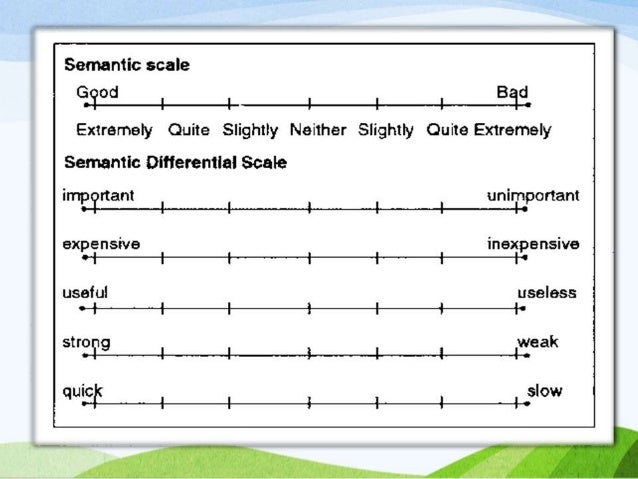 Semantic scale

Good
Bad

Extremely Quite Slightly Neither Slightly Quite Extremely

Semantic Differential Scale

important
unimportant

expensive
inexpensive

useful
useless

strong
weak

quick
slow